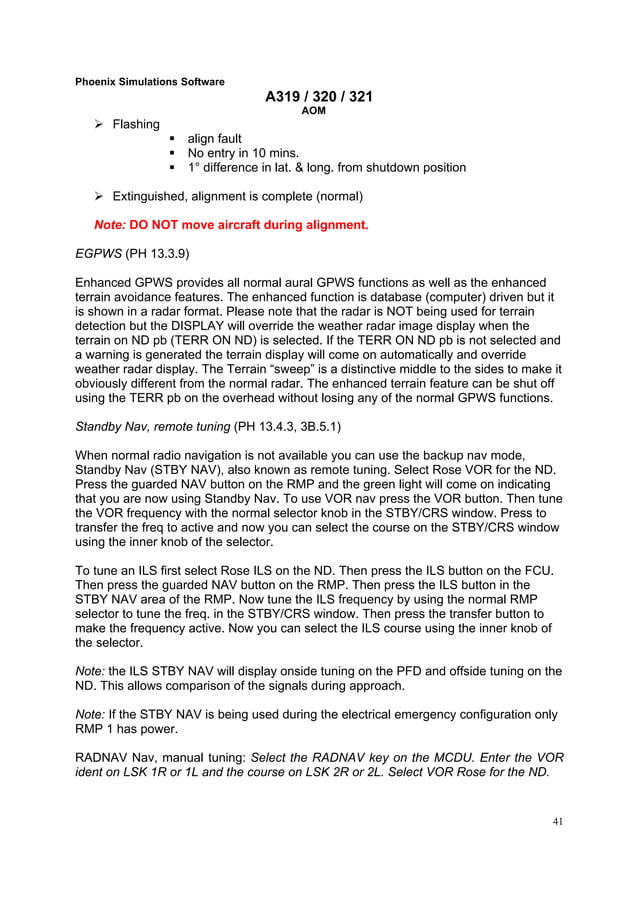 Phoenix Simulations Software

A319 / 320 / 321

AOM

➢ Flashing

▪ align fault
▪ No entry in 10 mins.
▪ 1° difference in lat. & long. from shutdown position

➢ Extinguished, alignment is complete (normal)

Note: DO NOT move aircraft during alignment.

EGPWS (PH 13.3.9)

Enhanced GPWS provides all normal aural GPWS functions as well as the enhanced terrain avoidance features. The enhanced function is database (computer) driven but it is shown in a radar format. Please note that the radar is NOT being used for terrain detection but the DISPLAY will override the weather radar image display when the terrain on ND pb (TERR ON ND) is selected. If the TERR ON ND pb is not selected and a warning is generated the terrain display will come on automatically and override weather radar display. The Terrain "sweep" is a distinctive middle to the sides to make it obviously different from the normal radar. The enhanced terrain feature can be shut off using the TERR pb on the overhead without losing any of the normal GPWS functions.

Standby Nav, remote tuning (PH 13.4.3, 3B.5.1)

When normal radio navigation is not available you can use the backup nav mode, Standby Nav (STBY NAV), also known as remote tuning. Select Rose VOR for the ND. Press the guarded NAV button on the RMP and the green light will come on indicating that you are now using Standby Nav. To use VOR nav press the VOR button. Then tune the VOR frequency with the normal selector knob in the STBY/CRS window. Press to transfer the freq to active and now you can select the course on the STBY/CRS window using the inner knob of the selector.

To tune an ILS first select Rose ILS on the ND. Then press the ILS button on the FCU. Then press the guarded NAV button on the RMP. Then press the ILS button in the STBY NAV area of the RMP. Now tune the ILS frequency by using the normal RMP selector to tune the freq. in the STBY/CRS window. Then press the transfer button to make the frequency active. Now you can select the ILS course using the inner knob of the selector.

Note: the ILS STBY NAV will display onside tuning on the PFD and offside tuning on the ND. This allows comparison of the signals during approach.

Note: If the STBY NAV is being used during the electrical emergency configuration only RMP 1 has power.

RADNAV Nav, manual tuning: Select the RADNAV key on the MCDU. Enter the VOR ident on LSK 1R or 1L and the course on LSK 2R or 2L. Select VOR Rose for the ND.

41